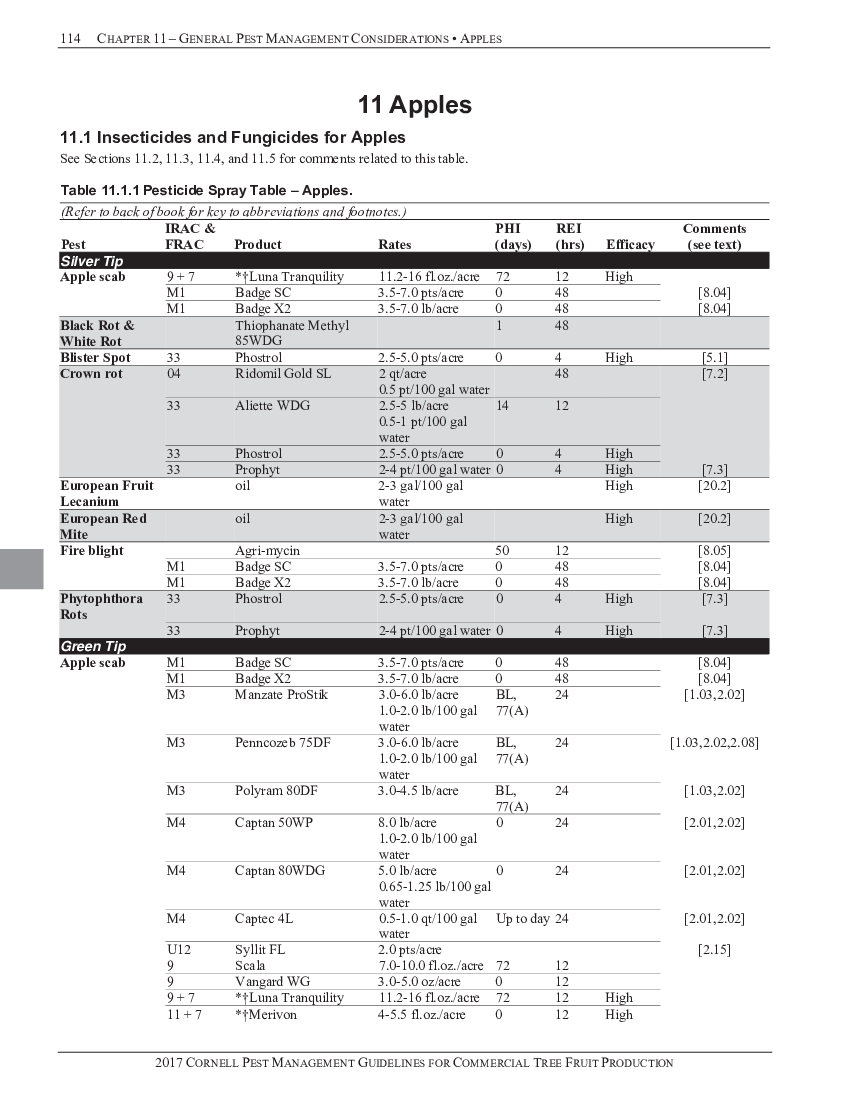 114 CHAPTER 11 – GENERAL PEST MANAGEMENT CONSIDERATIONS • APPLES

11 Apples

11.1 Insecticides and Fungicides for Apples

See Sections 11.2, 11.3, 11.4, and 11.5 for comments related to this table.

Table 11.1.1 Pesticide Spray Table – Apples.

(Refer to back of book for key to abbreviations and footnotes.)

| Pest | IRAC & FRAC | Product | Rates | PHI (days) | REI (hrs) | Efficacy | Comments (see text) |
|---|---|---|---|---|---|---|---|
| Silver Tip | | | | | | | |
| Apple scab | 9 + 7 | *†Luna Tranquility | 11.2-16 fl.oz./acre | 72 | 12 | High | |
| | M1 | Badge SC | 3.5-7.0 pts/acre | 0 | 48 | | [8.04] |
| | M1 | Badge X2 | 3.5-7.0 lb/acre | 0 | 48 | | [8.04] |
| Black Rot & White Rot | | Thiophanate Methyl 85WDG | | 1 | 48 | | |
| Blister Spot | 33 | Phostrol | 2.5-5.0 pts/acre | 0 | 4 | High | [5.1] |
| Crown rot | 04 | Ridomil Gold SL | 2 qt/acre 0.5 pt/100 gal water | | 48 | | [7.2] |
| | 33 | Aliette WDG | 2.5-5 lb/acre 0.5-1 pt/100 gal water | 14 | 12 | | |
| | 33 | Phostrol | 2.5-5.0 pts/acre | 0 | 4 | High | |
| | 33 | Prophyt | 2-4 pt/100 gal water | 0 | 4 | High | [7.3] |
| European Fruit Lecanium | | oil | 2-3 gal/100 gal water | | | High | [20.2] |
| European Red Mite | | oil | 2-3 gal/100 gal water | | | High | [20.2] |
| Fire blight | | Agri-mycin | | 50 | 12 | | [8.05] |
| | M1 | Badge SC | 3.5-7.0 pts/acre | 0 | 48 | | [8.04] |
| | M1 | Badge X2 | 3.5-7.0 lb/acre | 0 | 48 | | [8.04] |
| Phytophthora Rots | 33 | Phostrol | 2.5-5.0 pts/acre | 0 | 4 | High | [7.3] |
| | 33 | Prophyt | 2-4 pt/100 gal water | 0 | 4 | High | [7.3] |
| Green Tip | | | | | | | |
| Apple scab | M1 | Badge SC | 3.5-7.0 pts/acre | 0 | 48 | | [8.04] |
| | M1 | Badge X2 | 3.5-7.0 lb/acre | 0 | 48 | | [8.04] |
| | M3 | Manzate ProStik | 3.0-6.0 lb/acre 1.0-2.0 lb/100 gal water | BL, 77(A) | 24 | | [1.03,2.02] |
| | M3 | Penncozeb 75DF | 3.0-6.0 lb/acre 1.0-2.0 lb/100 gal water | BL, 77(A) | 24 | | [1.03,2.02,2.08] |
| | M3 | Polyram 80DF | 3.0-4.5 lb/acre | BL, 77(A) | 24 | | [1.03,2.02] |
| | M4 | Captan 50WP | 8.0 lb/acre 1.0-2.0 lb/100 gal water | 0 | 24 | | [2.01,2.02] |
| | M4 | Captan 80WDG | 5.0 lb/acre 0.65-1.25 lb/100 gal water | 0 | 24 | | [2.01,2.02] |
| | M4 | Captec 4L | 0.5-1.0 qt/100 gal water | Up to day | 24 | | [2.01,2.02] |
| | U12 | Syllit FL | 2.0 pts/acre | | | | [2.15] |
| | 9 | Scala | 7.0-10.0 fl.oz./acre | 72 | 12 | | |
| | 9 | Vangard WG | 3.0-5.0 oz/acre | 0 | 12 | | |
| | 9 + 7 | *†Luna Tranquility | 11.2-16 fl.oz./acre | 72 | 12 | High | |
| | 11 + 7 | *†Merivon | 4-5.5 fl.oz./acre | 0 | 12 | High | |

2017 CORNELL PEST MANAGEMENT GUIDELINES FOR COMMERCIAL TREE FRUIT PRODUCTION